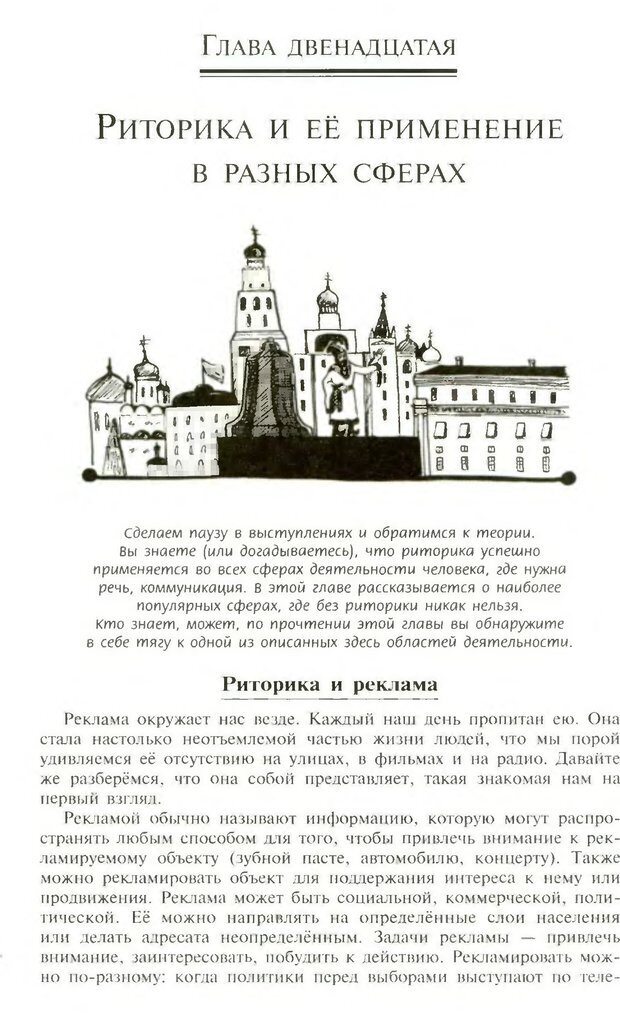 Глава двенадцатая

Риторика и её применение в разных сферах

Сделаем паузу в выступлениях и обратимся к теории. Вы знаете (или догадываетесь), что риторика успешно применяется во всех сферах деятельности человека, где нужна речь, коммуникация. В этой главе рассказывается о наиболее популярных сферах, где без риторики никак нельзя. Кто знает, может, по прочтении этой главы вы обнаружите в себе тягу к одной из описанных здесь областей деятельности.

Риторика и реклама

Реклама окружает нас везде. Каждый наш день пропитан ею. Она стала настолько неотъемлемой частью жизни людей, что мы порой удивляемся её отсутствию на улицах, в фильмах и на радио. Давайте же разберёмся, что она собой представляет, такая знакомая нам на первый взгляд.

Рекламой обычно называют информацию, которую могут распространять любым способом для того, чтобы привлечь внимание к рекламируемому объекту (зубной пасте, автомобилю, концерту). Также можно рекламировать объект для поддержания интереса к нему или продвижения. Реклама может быть социальной, коммерческой, политической. Её можно направлять на определённые слои населения или делать адресата неопределённым. Задачи рекламы — привлечь внимание, заинтересовать, побудить к действию. Рекламировать можно по-разному: когда политики перед выборами выступают по теле-